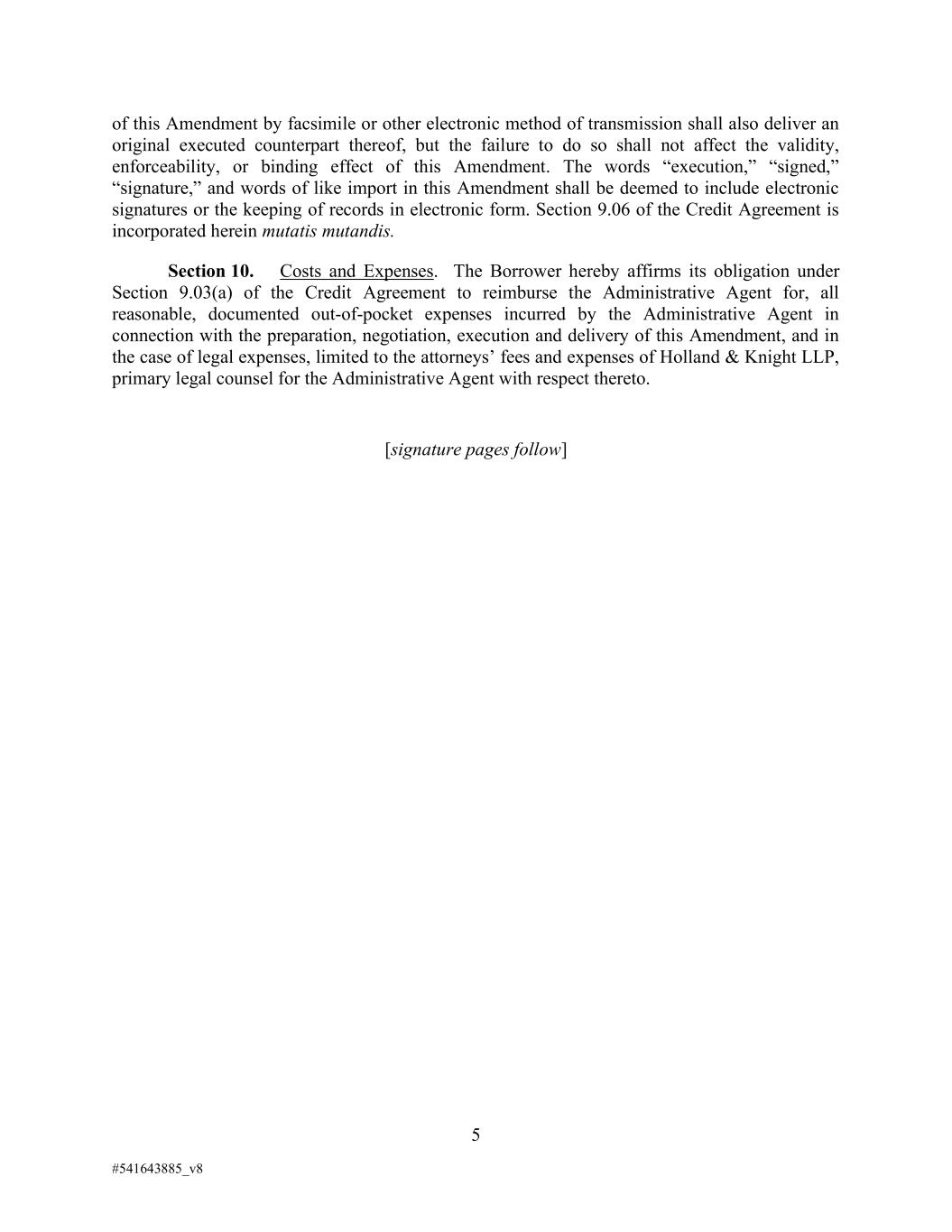 of this Amendment by facsimile or other electronic method of transmission shall also deliver an original executed counterpart thereof, but the failure to do so shall not affect the validity, enforceability, or binding effect of this Amendment. The words “execution,” “signed,” “signature,” and words of like import in this Amendment shall be deemed to include electronic signatures or the keeping of records in electronic form. Section 9.06 of the Credit Agreement is incorporated herein mutatis mutandis.

Section 10. Costs and Expenses. The Borrower hereby affirms its obligation under Section 9.03(a) of the Credit Agreement to reimburse the Administrative Agent for, all reasonable, documented out-of-pocket expenses incurred by the Administrative Agent in connection with the preparation, negotiation, execution and delivery of this Amendment, and in the case of legal expenses, limited to the attorneys’ fees and expenses of Holland & Knight LLP, primary legal counsel for the Administrative Agent with respect thereto.

[signature pages follow]

5

#541643885_v8